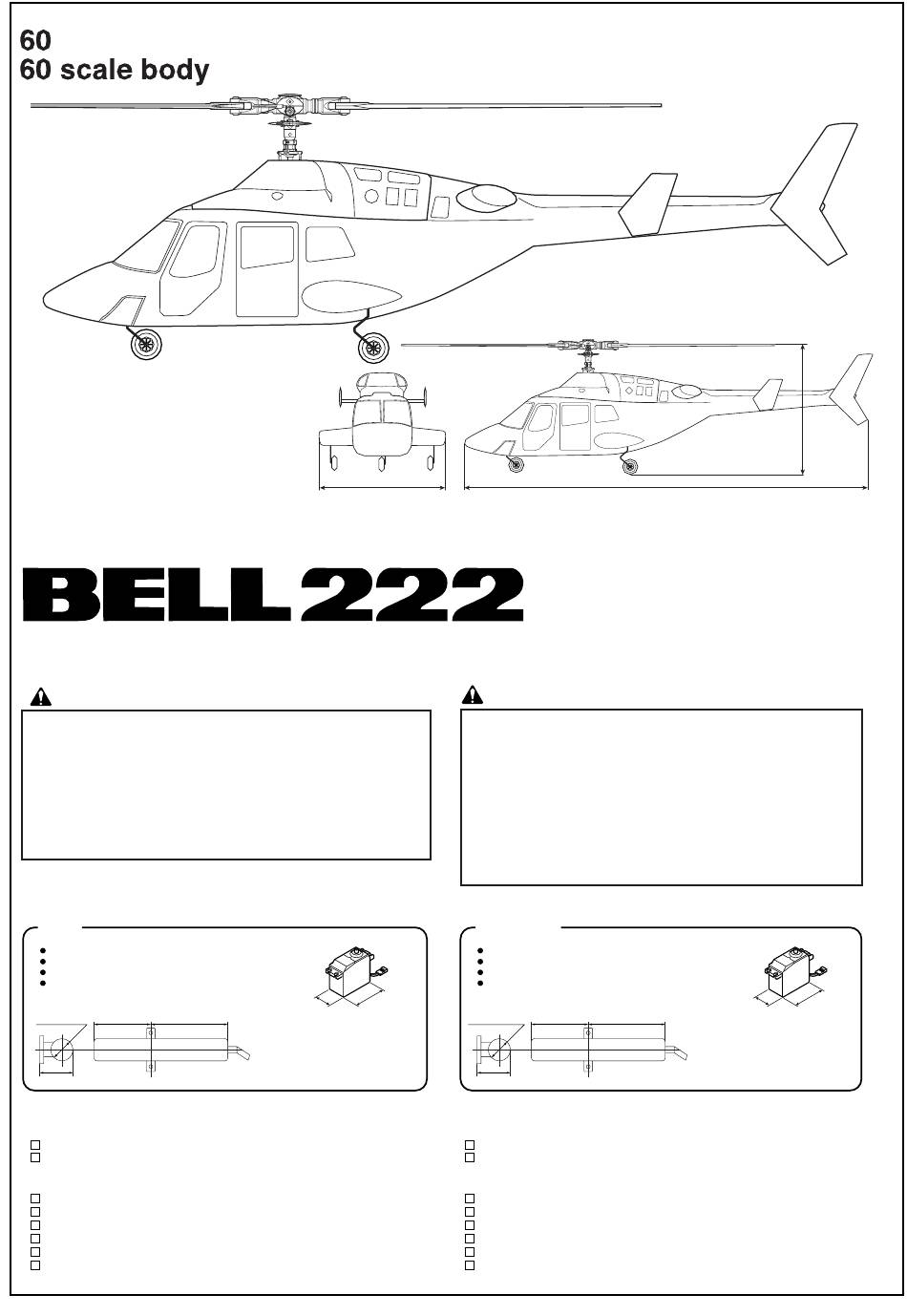 60
60 scale body

BELL 222